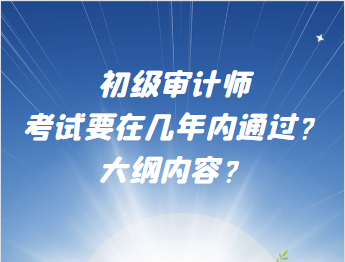 初级审计师
考试要在几年内通过？
大纲内容？